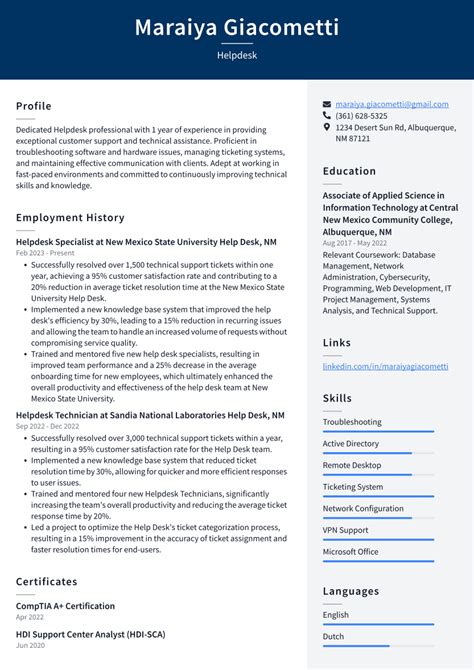 Maraiya Giacometti

Helpdesk

Profile

Dedicated Helpdesk professional with 1 year of experience in providing exceptional customer support and technical assistance. Proficient in troubleshooting software and hardware issues, managing ticketing systems, and maintaining effective communication with clients. Adept at working in fast-paced environments and committed to continuously improving technical skills and knowledge.

Employment History

Helpdesk Specialist at New Mexico State University Help Desk, NM

Feb 2023 - Present

• Successfully resolved over 1,500 technical support tickets within one year, achieving a 95% customer satisfaction rate and contributing to a 20% reduction in average ticket resolution time at the New Mexico State University Help Desk.
• Implemented a new knowledge base system that improved the help desk's efficiency by 30%, leading to a 15% reduction in recurring issues and allowing the team to handle an increased volume of requests without compromising service quality.
• Trained and mentored five new help desk specialists, resulting in improved team performance and a 25% decrease in the average onboarding time for new employees, which ultimately enhanced the overall productivity and effectiveness of the help desk team at New Mexico State University.

Helpdesk Technician at Sandia National Laboratories Help Desk, NM

Sep 2022 - Dec 2022

• Successfully resolved over 3,000 technical support tickets within a year, resulting in a 95% customer satisfaction rate for the Help Desk team.
• Implemented a new knowledge base system that reduced ticket resolution time by 30%, allowing for quicker and more efficient responses to user issues.
• Trained and mentored four new Helpdesk Technicians, significantly increasing the team's overall productivity and reducing the average ticket response time by 20%.
• Led a project to optimize the Help Desk's ticket categorization process, resulting in a 15% improvement in the accuracy of ticket assignment and faster resolution times for end-users.

Certificates

CompTIA A+ Certification

Apr 2022

HDI Support Center Analyst (HDI-SCA)

Jun 2020

maraiya.giacometti@gmail.com
(361) 628-5325
1234 Desert Sun Rd, Albuquerque, NM 87121

Education

Associate of Applied Science in Information Technology at Central New Mexico Community College, Albuquerque, NM

Aug 2017 - May 2022

Relevant Coursework: Database Management, Network Administration, Cybersecurity, Programming, Web Development, IT Project Management, Systems Analysis, and Technical Support.

Links

linkedin.com/in/maraiyagiacometti

Skills

Troubleshooting
Active Directory
Remote Desktop
Ticketing System
Network Configuration
VPN Support
Microsoft Office

Languages

English
Dutch